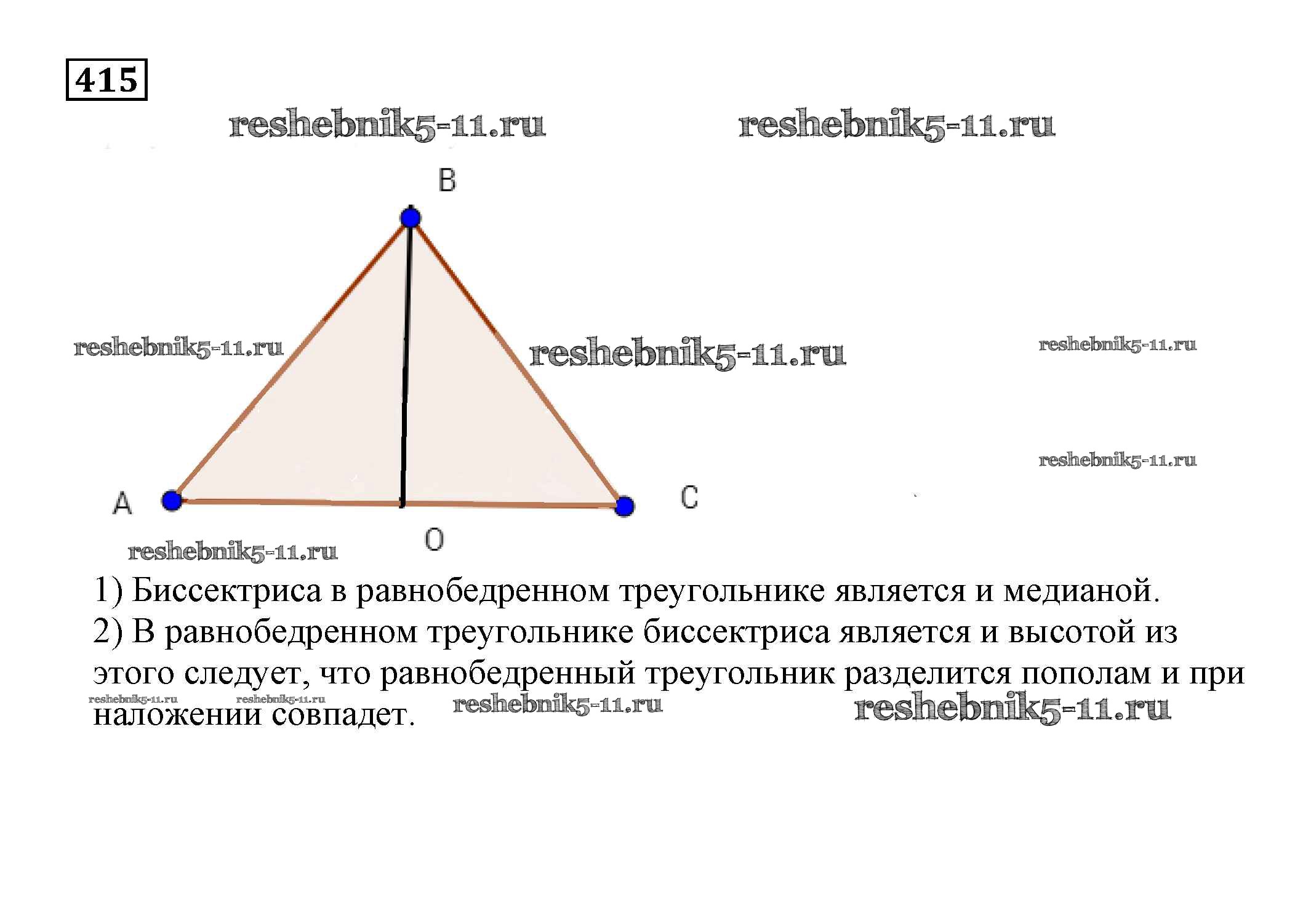 415

reshebnik5-11.ru reshebnik5-11.ru

B

reshebnik5-11.ru reshebnik5-11.ru reshebnik5-11.ru

reshebnik5-11.ru

A C

O

reshebnik5-11.ru

1) Биссектриса в равнобедренном треугольнике является и медианой.

2) В равнобедренном треугольнике биссектриса является и высотой из этого следует, что равнобедренный треугольник разделится пополам и при наложении совпадет.

reshebnik5-11.ru reshebnik5-11.ru reshebnik5-11.ru reshebnik5-11.ru